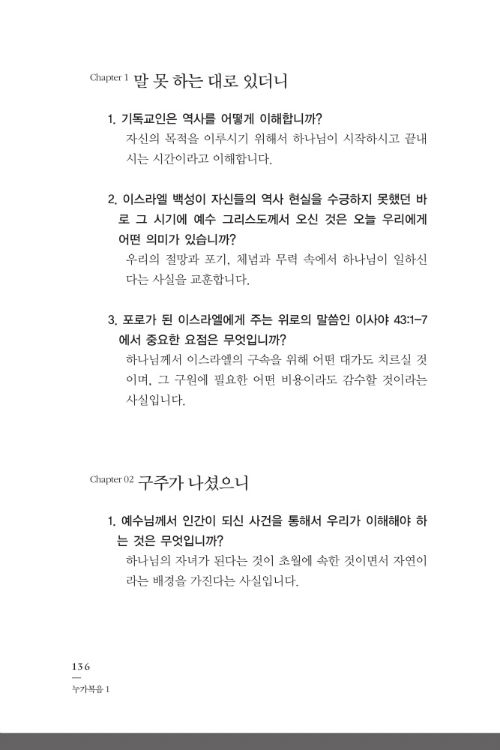 Chapter 1 말 못 하는 대로 있더니

1. 기독교인은 역사를 어떻게 이해합니까?
자신의 목적을 이루시기 위해서 하나님이 시작하시고 끝내시는 시간이라고 이해합니다.

2. 이스라엘 백성이 자신들의 역사 현실을 수긍하지 못했던 바로 그 시기에 예수 그리스도께서 오신 것은 오늘 우리에게 어떤 의미가 있습니까?
우리의 절망과 포기, 체념과 무력 속에서 하나님이 일하신다는 사실을 교훈합니다.

3. 포로가 된 이스라엘에게 주는 위로의 말씀인 이사야 43:1-7에서 중요한 요점은 무엇입니까?
하나님께서 이스라엘의 구속을 위해 어떤 대가도 치르실 것이며, 그 구원에 필요한 어떤 비용이라도 감수할 것이라는 사실입니다.

Chapter 02 구주가 나셨으니

1. 예수님께서 인간이 되신 사건을 통해서 우리가 이해해야 하는 것은 무엇입니까?
하나님의 자녀가 된다는 것이 초월에 속한 것이면서 자연이라는 배경을 가진다는 사실입니다.

136
누가복음 1